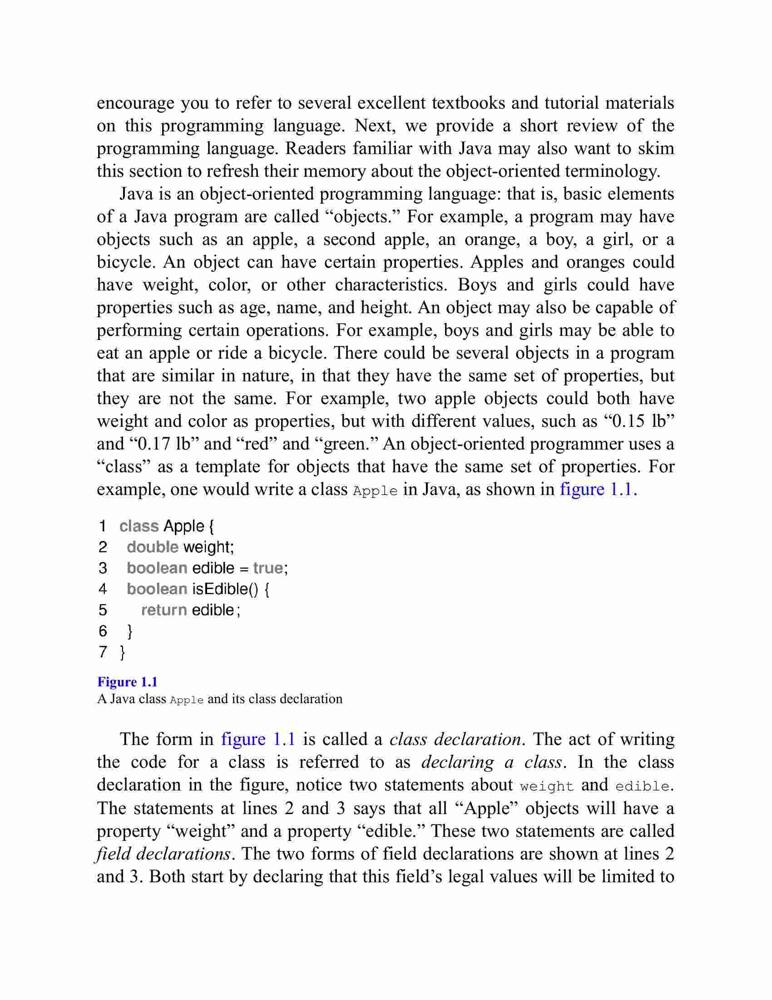 encourage you to refer to several excellent textbooks and tutorial materials on this programming language. Next, we provide a short review of the programming language. Readers familiar with Java may also want to skim this section to refresh their memory about the object-oriented terminology.

Java is an object-oriented programming language: that is, basic elements of a Java program are called “objects.” For example, a program may have objects such as an apple, a second apple, an orange, a boy, a girl, or a bicycle. An object can have certain properties. Apples and oranges could have weight, color, or other characteristics. Boys and girls could have properties such as age, name, and height. An object may also be capable of performing certain operations. For example, boys and girls may be able to eat an apple or ride a bicycle. There could be several objects in a program that are similar in nature, in that they have the same set of properties, but they are not the same. For example, two apple objects could both have weight and color as properties, but with different values, such as “0.15 lb” and “0.17 lb” and “red” and “green.” An object-oriented programmer uses a “class” as a template for objects that have the same set of properties. For example, one would write a class Apple in Java, as shown in figure 1.1.

1 class Apple {
2 double weight;
3 boolean edible = true;
4 boolean isEdible() {
5 return edible;
6 }
7 }

Figure 1.1
A Java class Apple and its class declaration

The form in figure 1.1 is called a class declaration. The act of writing the code for a class is referred to as declaring a class. In the class declaration in the figure, notice two statements about weight and edible. The statements at lines 2 and 3 says that all “Apple” objects will have a property “weight” and a property “edible.” These two statements are called field declarations. The two forms of field declarations are shown at lines 2 and 3. Both start by declaring that this field’s legal values will be limited to